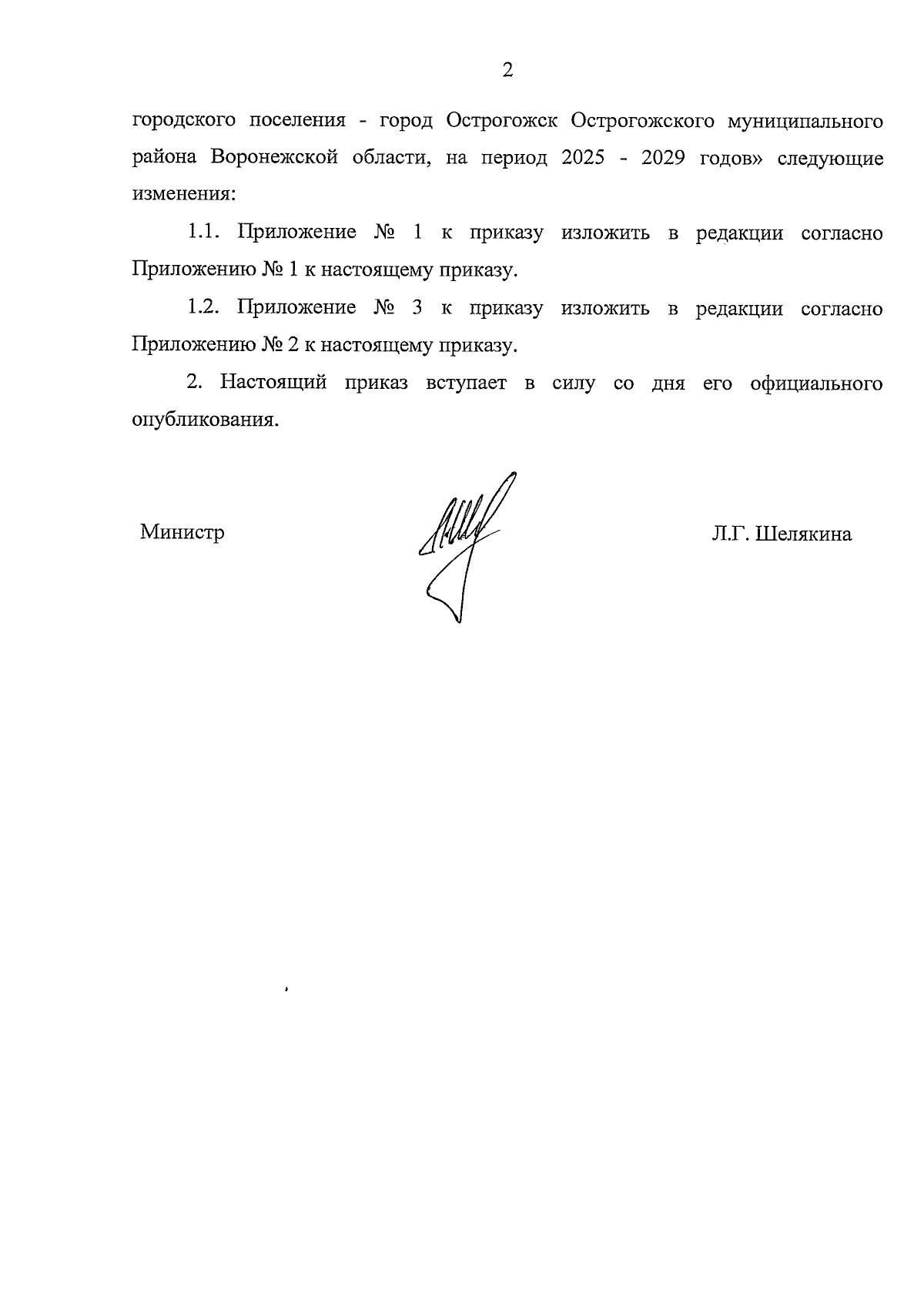 2

городского поселения - город Острогожск Острогожского муниципального района Воронежской области, на период 2025 - 2029 годов» следующие изменения:

1.1. Приложение № 1 к приказу изложить в редакции согласно Приложению № 1 к настоящему приказу.

1.2. Приложение № 3 к приказу изложить в редакции согласно Приложению № 2 к настоящему приказу.

2. Настоящий приказ вступает в силу со дня его официального опубликования.

Министр

Л.Г. Шелякина